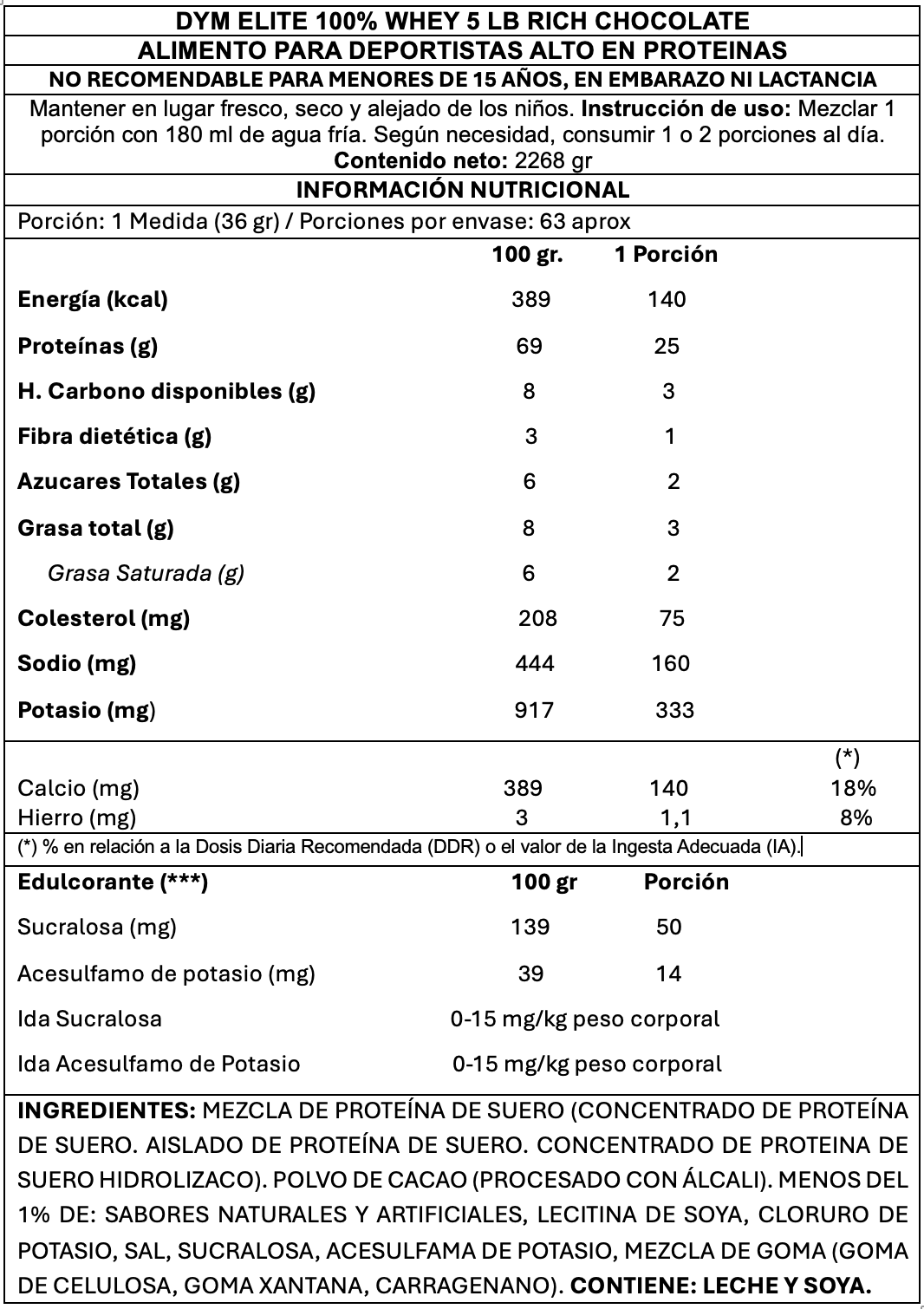 DYM ELITE 100% WHEY 5 LB RICH CHOCOLATE
ALIMENTO PARA DEPORTISTAS ALTO EN PROTEINAS
NO RECOMENDABLE PARA MENORES DE 15 AÑOS, EN EMBARAZO NI LACTANCIA

Mantener en lugar fresco, seco y alejado de los niños. Instrucción de uso: Mezclar 1 porción con 180 ml de agua fría. Según necesidad, consumir 1 o 2 porciones al día.
Contenido neto: 2268 gr

INFORMACIÓN NUTRICIONAL
Porción: 1 Medida (36 gr) / Porciones por envase: 63 aprox

| | 100 gr. | 1 Porción | |
|---|---|---|---|
| Energía (kcal) | 389 | 140 | |
| Proteínas (g) | 69 | 25 | |
| H. Carbono disponibles (g) | 8 | 3 | |
| Fibra dietética (g) | 3 | 1 | |
| Azucares Totales (g) | 6 | 2 | |
| Grasa total (g) | 8 | 3 | |
| Grasa Saturada (g) | 6 | 2 | |
| Colesterol (mg) | 208 | 75 | |
| Sodio (mg) | 444 | 160 | |
| Potasio (mg) | 917 | 333 | |
| | | | (*) |
| Calcio (mg) | 389 | 140 | 18% |
| Hierro (mg) | 3 | 1,1 | 8% |

(*) % en relación a la Dosis Diaria Recomendada (DDR) o el valor de la Ingesta Adecuada (IA).

| Edulcorante (***) | 100 gr | Porción |
|---|---|---|
| Sucralosa (mg) | 139 | 50 |
| Acesulfamo de potasio (mg) | 39 | 14 |
| Ida Sucralosa | 0-15 mg/kg peso corporal | |
| Ida Acesulfamo de Potasio | 0-15 mg/kg peso corporal | |

INGREDIENTES: MEZCLA DE PROTEÍNA DE SUERO (CONCENTRADO DE PROTEÍNA DE SUERO. AISLADO DE PROTEÍNA DE SUERO. CONCENTRADO DE PROTEINA DE SUERO HIDROLIZACO). POLVO DE CACAO (PROCESADO CON ÁLCALI). MENOS DEL 1% DE: SABORES NATURALES Y ARTIFICIALES, LECITINA DE SOYA, CLORURO DE POTASIO, SAL, SUCRALOSA, ACESULFAMA DE POTASIO, MEZCLA DE GOMA (GOMA DE CELULOSA, GOMA XANTANA, CARRAGENANO). CONTIENE: LECHE Y SOYA.